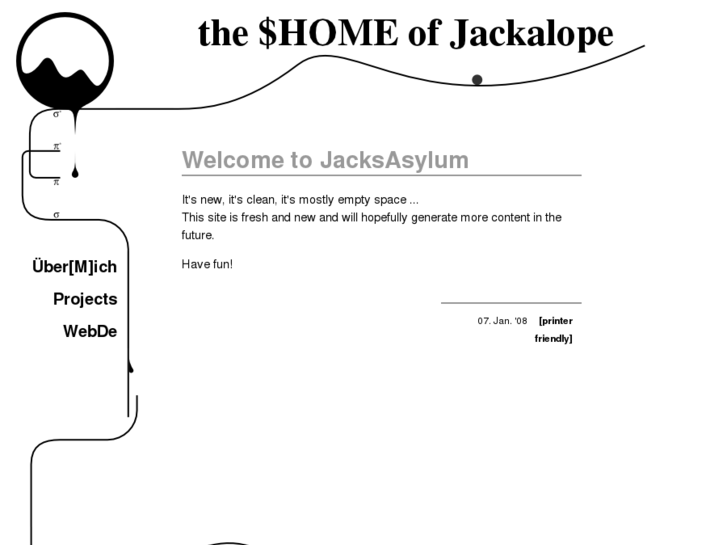 the \$HOME of Jackalope

σ*

π*

π

σ

Über[M]ich

Projects

WebDe

Welcome to JacksAsylum

It's new, it's clean, it's mostly empty space ...
This site is fresh and new and will hopefully generate more content in the future.

Have fun!

07. Jan. '08 [printer friendly]